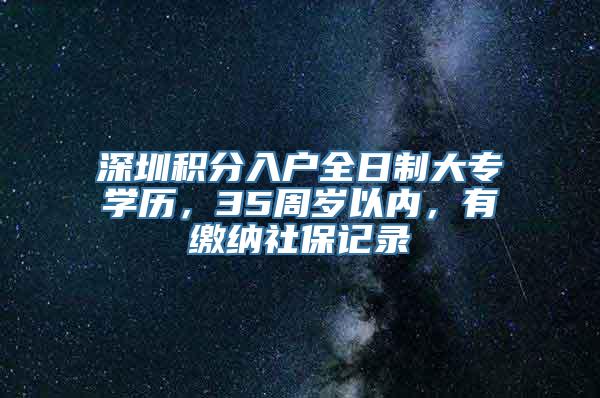 深圳积分入户全日制大专学历，35周岁以内，有缴纳社保记录